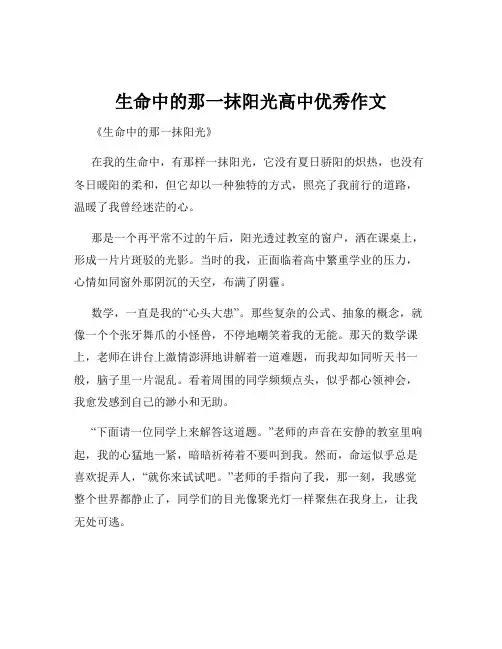 生命中的那一抹阳光高中优秀作文

《生命中的那一抹阳光》

在我的生命中，有那样一抹阳光，它没有夏日骄阳的炽热，也没有冬日暖阳的柔和，但它却以一种独特的方式，照亮了我前行的道路，温暖了我曾经迷茫的心。

那是一个再平常不过的午后，阳光透过教室的窗户，洒在课桌上，形成一片片斑驳的光影。当时的我，正面临着高中繁重学业的压力，心情如同窗外那阴沉的天空，布满了阴霾。

数学，一直是我的“心头大患”。那些复杂的公式、抽象的概念，就像一个个张牙舞爪的小怪兽，不停地嘲笑着我的无能。那天的数学课上，老师在讲台上激情澎湃地讲解着一道难题，而我却如同听天书一般，脑子里一片混乱。看着周围的同学频频点头，似乎都心领神会，我愈发感到自己的渺小和无助。

“下面请一位同学上来解答这道题。”老师的声音在安静的教室里响起，我的心猛地一紧，暗暗祈祷着不要叫到我。然而，命运似乎总是喜欢捉弄人，“就你来试试吧。”老师的手指向了我，那一刻，我感觉整个世界都静止了，同学们的目光像聚光灯一样聚焦在我身上，让我无处可逃。